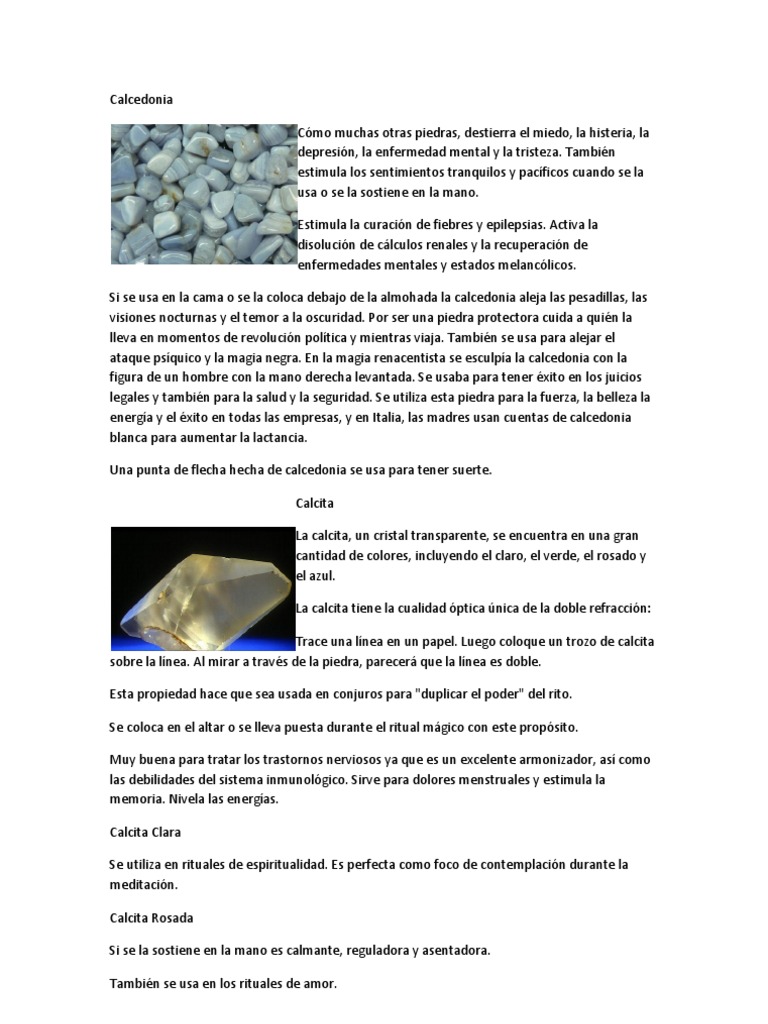 Calcedonia

Cómo muchas otras piedras, destierra el miedo, la histeria, la depresión, la enfermedad mental y la tristeza. También estimula los sentimientos tranquilos y pacíficos cuando se la usa o se la sostiene en la mano.

Estimula la curación de fiebres y epilepsias. Activa la disolución de cálculos renales y la recuperación de enfermedades mentales y estados melancólicos.

Si se usa en la cama o se la coloca debajo de la almohada la calcedonia aleja las pesadillas, las visiones nocturnas y el temor a la oscuridad. Por ser una piedra protectora cuida a quién la lleva en momentos de revolución política y mientras viaja. También se usa para alejar el ataque psíquico y la magia negra. En la magia renacentista se esculpía la calcedonia con la figura de un hombre con la mano derecha levantada. Se usaba para tener éxito en los juicios legales y también para la salud y la seguridad. Se utiliza esta piedra para la fuerza, la belleza la energía y el éxito en todas las empresas, y en Italia, las madres usan cuentas de calcedonia blanca para aumentar la lactancia.

Una punta de flecha hecha de calcedonia se usa para tener suerte.

Calcita

La calcita, un cristal transparente, se encuentra en una gran cantidad de colores, incluyendo el claro, el verde, el rosado y el azul.

La calcita tiene la cualidad óptica única de la doble refracción:

Trace una línea en un papel. Luego coloque un trozo de calcita sobre la línea. Al mirar a través de la piedra, parecerá que la línea es doble.

Esta propiedad hace que sea usada en conjuros para "duplicar el poder" del rito.

Se coloca en el altar o se lleva puesta durante el ritual mágico con este propósito.

Muy buena para tratar los trastornos nerviosos ya que es un excelente armonizador, así como las debilidades del sistema inmunológico. Sirve para dolores menstruales y estimula la memoria. Nivela las energías.

Calcita Clara

Se utiliza en rituales de espiritualidad. Es perfecta como foco de contemplación durante la meditación.

Calcita Rosada

Si se la sostiene en la mano es calmante, reguladora y asentadora.

También se usa en los rituales de amor.